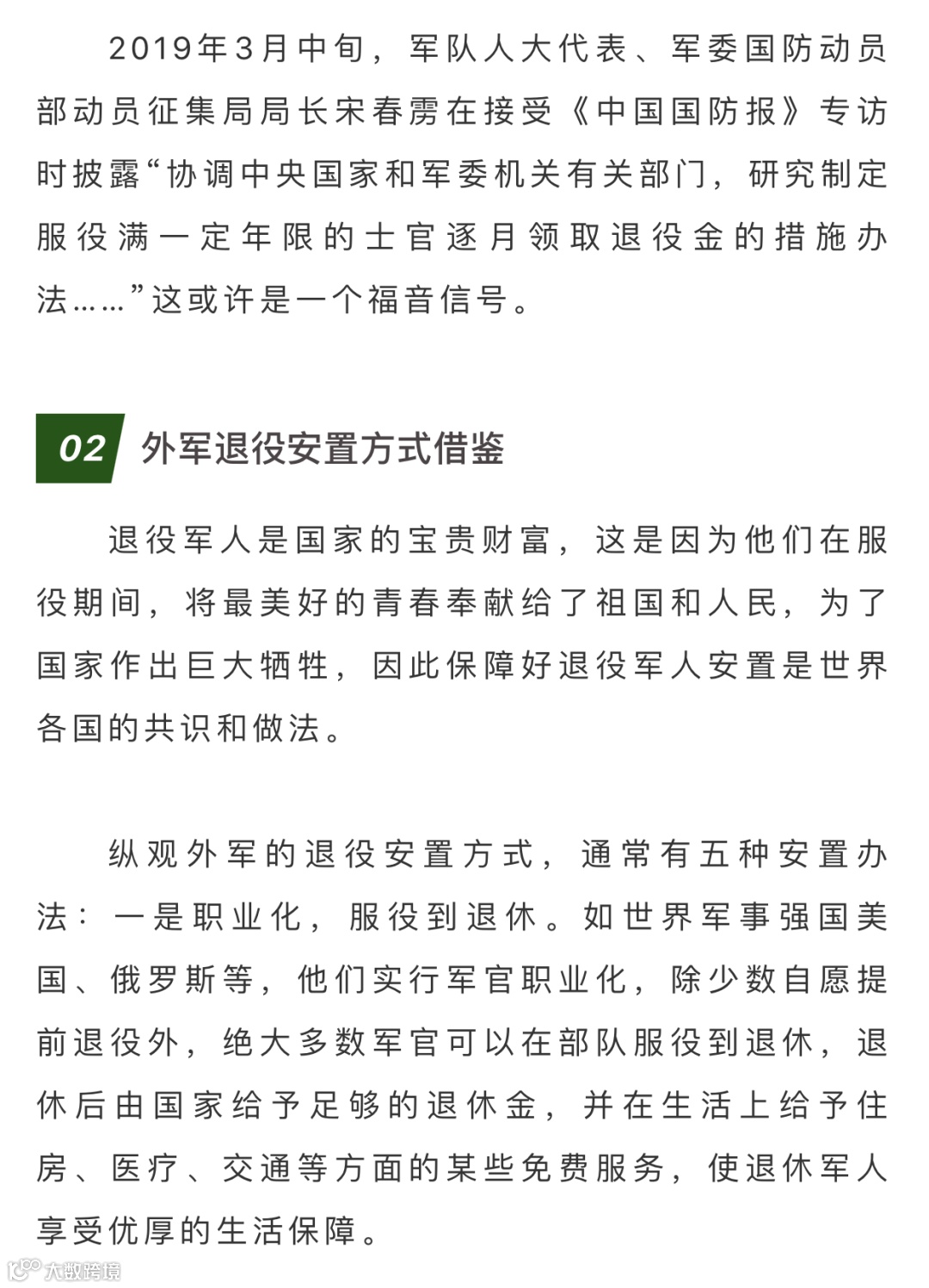 2019年3月中旬，军队人大代表、军委国防动员部动员征集局局长宋春雳在接受《中国国防报》专访时披露“协调中央国家和军委机关有关部门，研究制定服役满一定年限的士官逐月领取退役金的措施办法……”这或许是一个福音信号。

02 外军退役安置方式借鉴

退役军人是国家的宝贵财富，这是因为他们在服役期间，将最美好的青春奉献给了祖国和人民，为了国家作出巨大牺牲，因此保障好退役军人安置是世界各国的共识和做法。

纵观外军的退役安置方式，通常有五种安置办法：一是职业化，服役到退休。如世界军事强国美国、俄罗斯等，他们实行军官职业化，除少数自愿提前退役外，绝大多数军官可以在部队服役到退休，退休后由国家给予足够的退休金，并在生活上给予住房、医疗、交通等方面的某些免费服务，使退休军人享受优厚的生活保障。

大数跨境